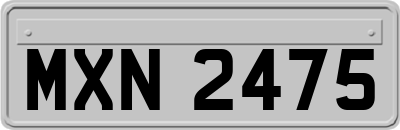 MXN 2475